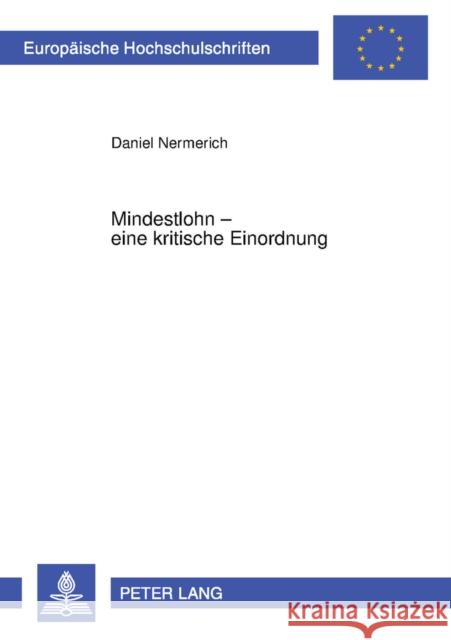 Europäische Hochschulschriften

Daniel Nermerich

Mindestlohn –
eine kritische Einordnung

PETER LANG